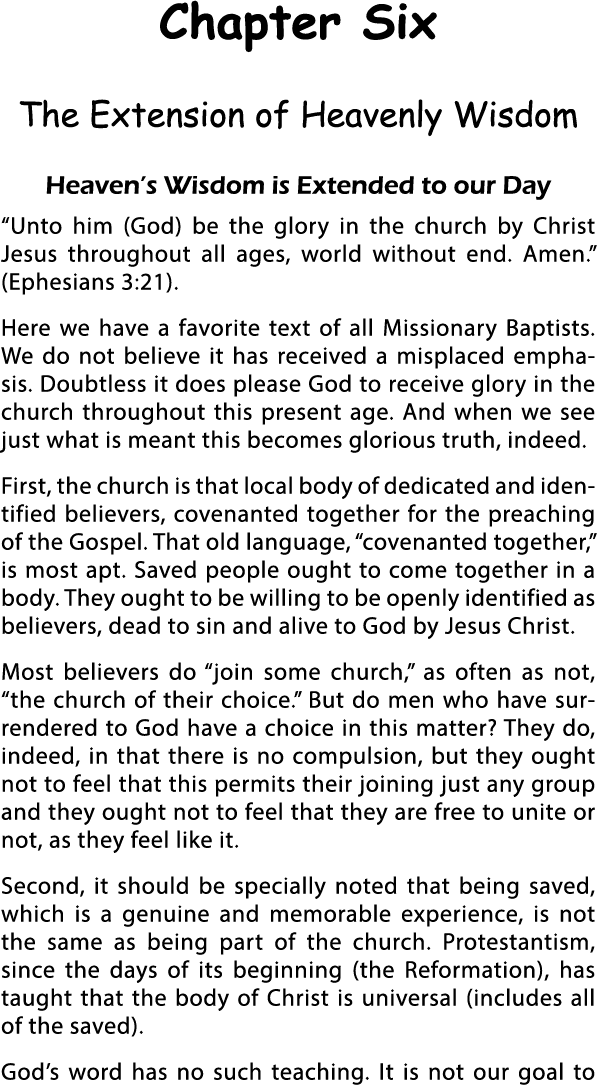 Chapter Six

The Extension of Heavenly Wisdom

Heaven's Wisdom is Extended to our Day

"Unto him (God) be the glory in the church by Christ Jesus throughout all ages, world without end. Amen." (Ephesians 3:21).

Here we have a favorite text of all Missionary Baptists. We do not believe it has received a misplaced emphasis. Doubtless it does please God to receive glory in the church throughout this present age. And when we see just what is meant this becomes glorious truth, indeed.

First, the church is that local body of dedicated and identified believers, covenanted together for the preaching of the Gospel. That old language, "covenanted together," is most apt. Saved people ought to come together in a body. They ought to be willing to be openly identified as believers, dead to sin and alive to God by Jesus Christ.

Most believers do "join some church," as often as not, "the church of their choice." But do men who have surrendered to God have a choice in this matter? They do, indeed, in that there is no compulsion, but they ought not to feel that this permits their joining just any group and they ought not to feel that they are free to unite or not, as they feel like it.

Second, it should be specially noted that being saved, which is a genuine and memorable experience, is not the same as being part of the church. Protestantism, since the days of its beginning (the Reformation), has taught that the body of Christ is universal (includes all of the saved).

God's word has no such teaching. It is not our goal to